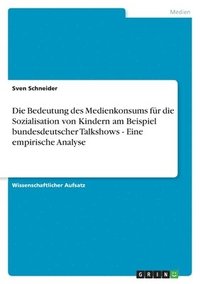 Medien

Sven Schneider

Die Bedeutung des Medienkonsums für die Sozialisation von Kindern am Beispiel bundesdeutscher Talkshows - Eine empirische Analyse

Wissenschaftlicher Aufsatz

GRIN